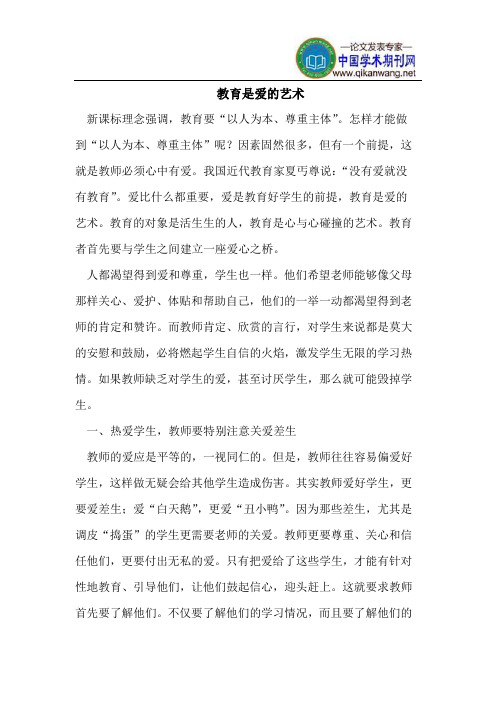 —论文发表专家—
中国学术期刊网
www.qikanwang.net

教育是爱的艺术

新课标理念强调，教育要“以人为本、尊重主体”。怎样才能做到“以人为本、尊重主体”呢？因素固然很多，但有一个前提，这就是教师必须心中有爱。我国近代教育家夏丏尊说：“没有爱就没有教育”。爱比什么都重要，爱是教育好学生的前提，教育是爱的艺术。教育的对象是活生生的人，教育是心与心碰撞的艺术。教育者首先要与学生之间建立一座爱心之桥。

人都渴望得到爱和尊重，学生也一样。他们希望老师能够像父母那样关心、爱护、体贴和帮助自己，他们的一举一动都渴望得到老师的肯定和赞许。而教师肯定、欣赏的言行，对学生来说都是莫大的安慰和鼓励，必将燃起学生自信的火焰，激发学生无限的学习热情。如果教师缺乏对学生的爱，甚至讨厌学生，那么就可能毁掉学生。

一、热爱学生，教师要特别注意关爱差生

教师的爱应是平等的，一视同仁的。但是，教师往往容易偏爱好学生，这样做无疑会给其他学生造成伤害。其实教师爱好学生，更要爱差生；爱“白天鹅”，更爱“丑小鸭”。因为那些差生，尤其是调皮“捣蛋”的学生更需要老师的关爱。教师更要尊重、关心和信任他们，更要付出无私的爱。只有把爱给了这些学生，才能有针对性地教育、引导他们，让他们鼓起信心，迎头赶上。这就要求教师首先要了解他们。不仅要了解他们的学习情况，而且要了解他们的